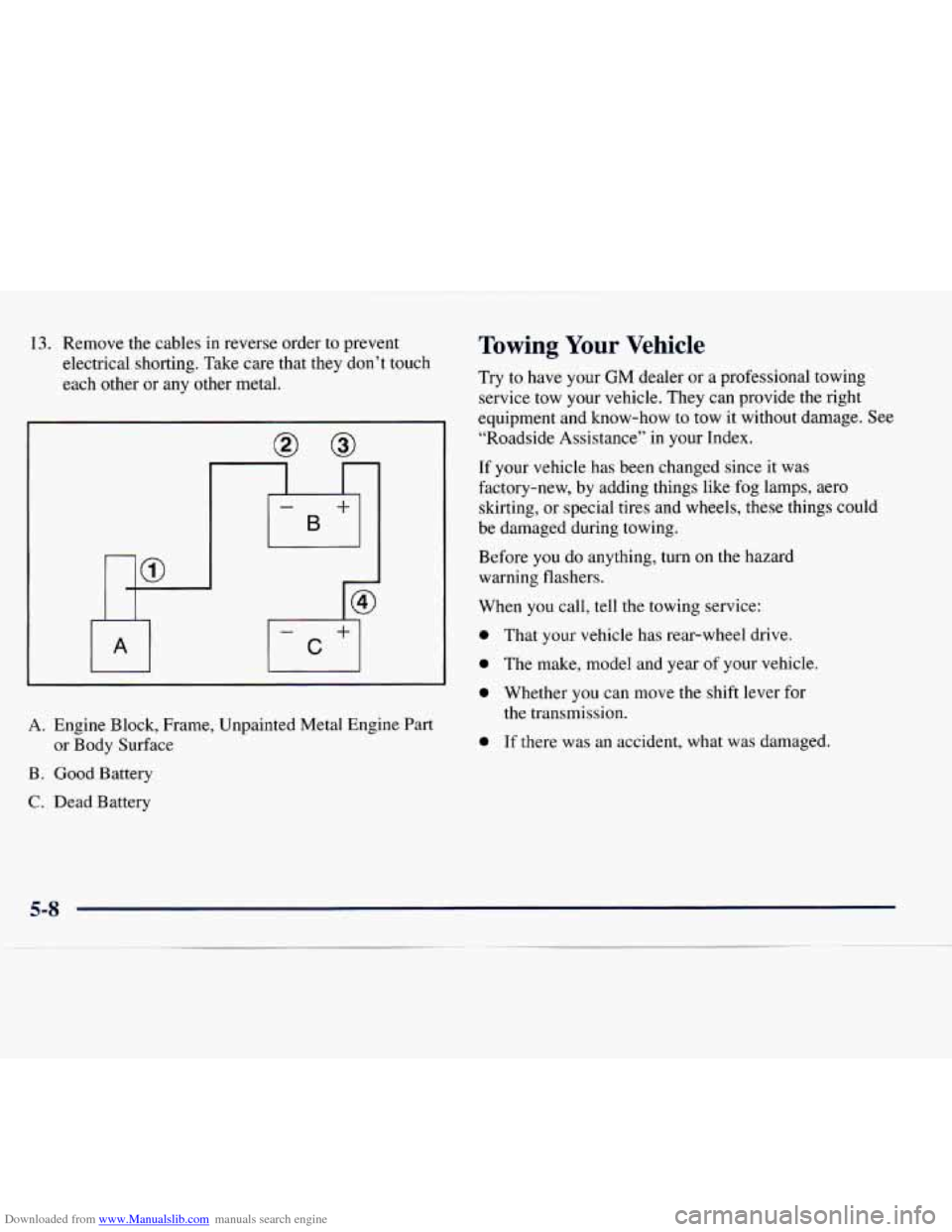 13. Remove the cables in reverse order to prevent electrical shorting. Take care that they don't touch each other or any other metal.

② ③

− B +

①

④

A

− C +

A. Engine Block, Frame, Unpainted Metal Engine Part or Body Surface

B. Good Battery

C. Dead Battery

Towing Your Vehicle

Try to have your GM dealer or a professional towing service tow your vehicle. They can provide the right equipment and know-how to tow it without damage. See "Roadside Assistance" in your Index.

If your vehicle has been changed since it was factory-new, by adding things like fog lamps, aero skirting, or special tires and wheels, these things could be damaged during towing.

Before you do anything, turn on the hazard warning flashers.

When you call, tell the towing service:

- That your vehicle has rear-wheel drive.
- The make, model and year of your vehicle.
- Whether you can move the shift lever for the transmission.
- If there was an accident, what was damaged.

5-8

Downloaded from www.Manualslib.com manuals search engine

carmanualsonline.info